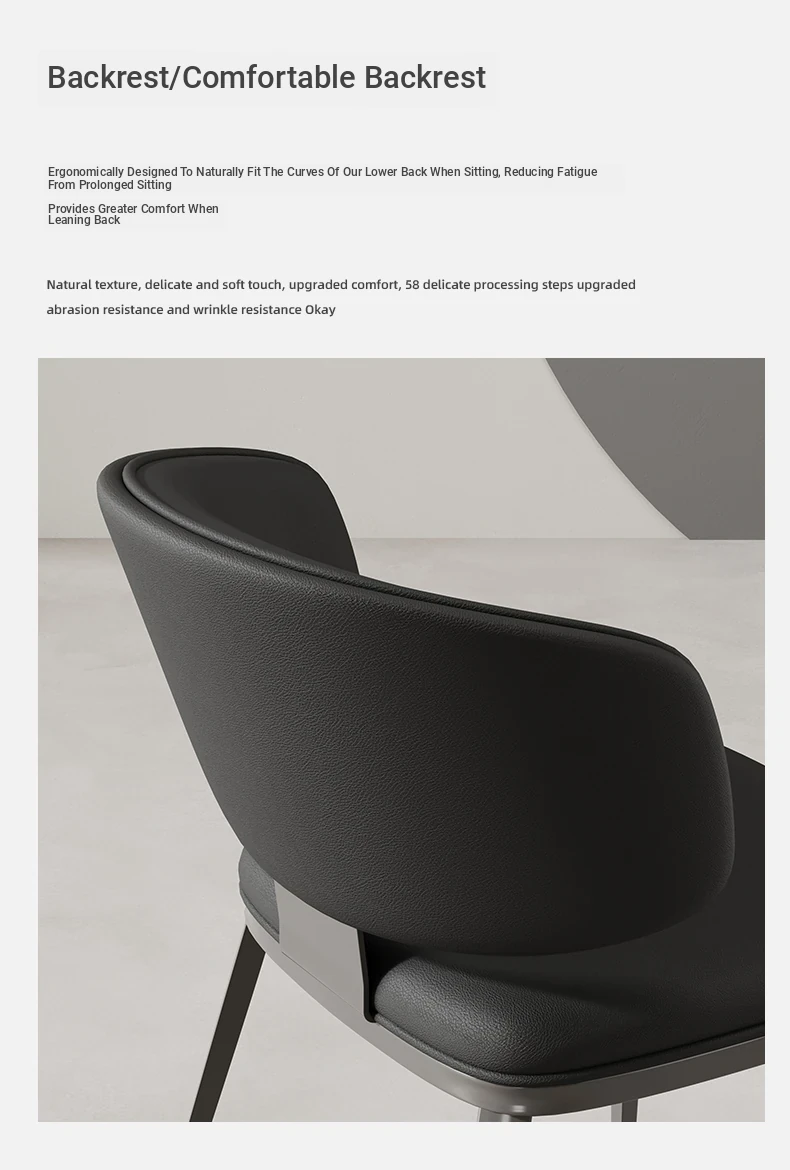 Backrest/Comfortable Backrest

Ergonomically Designed To Naturally Fit The Curves Of Our Lower Back When Sitting, Reducing Fatigue From Prolonged Sitting

Provides Greater Comfort When Leaning Back

Natural texture, delicate and soft touch, upgraded comfort, 58 delicate processing steps upgraded abrasion resistance and wrinkle resistance Okay